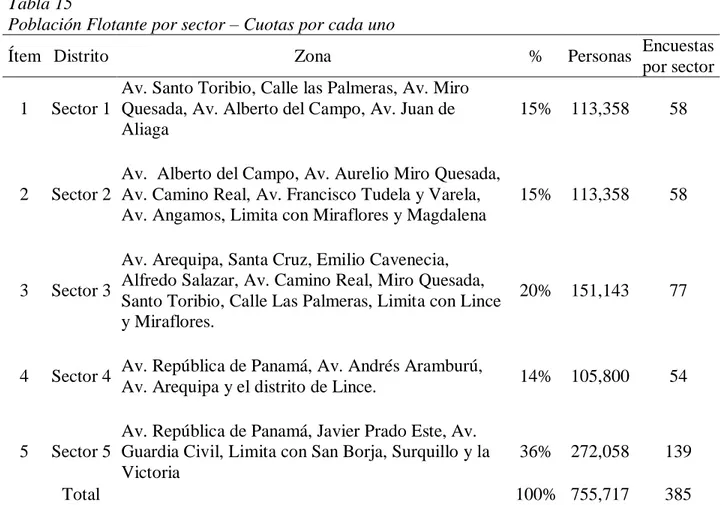 Tabla 15
Población Flotante por sector – Cuotas por cada uno

| Ítem | Distrito | Zona | % | Personas | Encuestas por sector |
|---|---|---|---|---|---|
| 1 | Sector 1 | Av. Santo Toribio, Calle las Palmeras, Av. Miro Quesada, Av. Alberto del Campo, Av. Juan de Aliaga | 15% | 113,358 | 58 |
| 2 | Sector 2 | Av. Alberto del Campo, Av. Aurelio Miro Quesada, Av. Camino Real, Av. Francisco Tudela y Varela, Av. Angamos, Limita con Miraflores y Magdalena | 15% | 113,358 | 58 |
| 3 | Sector 3 | Av. Arequipa, Santa Cruz, Emilio Cavenecia, Alfredo Salazar, Av. Camino Real, Miro Quesada, Santo Toribio, Calle Las Palmeras, Limita con Lince y Miraflores. | 20% | 151,143 | 77 |
| 4 | Sector 4 | Av. República de Panamá, Av. Andrés Aramburú, Av. Arequipa y el distrito de Lince. | 14% | 105,800 | 54 |
| 5 | Sector 5 | Av. República de Panamá, Javier Prado Este, Av. Guardia Civil, Limita con San Borja, Surquillo y la Victoria | 36% | 272,058 | 139 |
| Total | | | 100% | 755,717 | 385 |